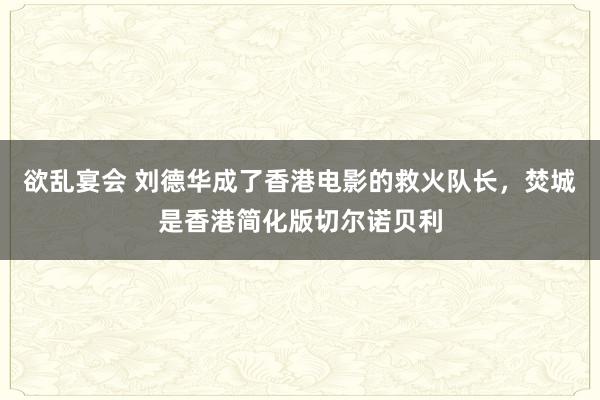 欲乱宴会 刘德华成了香港电影的救火队长，焚城是香港简化版切尔诺贝利